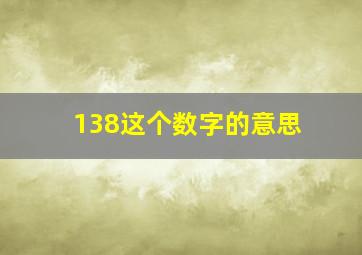 138这个数字的意思